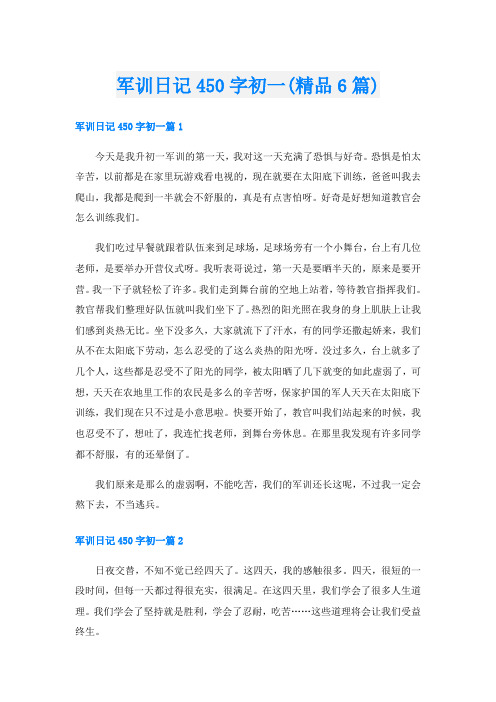 军训日记 450 字初一(精品 6 篇)

军训日记 450 字初一篇 1

今天是我升初一军训的第一天，我对这一天充满了恐惧与好奇。恐惧是怕太辛苦，以前都是在家里玩游戏看电视的，现在就要在太阳底下训练，爸爸叫我去爬山，我都是爬到一半就会不舒服的，真是有点害怕呀。好奇是好想知道教官会怎么训练我们。

我们吃过早餐就跟着队伍来到足球场，足球场旁有一个小舞台，台上有几位老师，是要举办开营仪式呀。我听表哥说过，第一天是要晒半天的，原来是要开营。我一下子就轻松了许多。我们走到舞台前的空地上站着，等待教官指挥我们。教官帮我们整理好队伍就叫我们坐下了。热烈的阳光照在我身的身上肌肤上让我们感到炎热无比。坐下没多久，大家就流下了汗水，有的同学还撒起娇来，我们从不在太阳底下劳动，怎么忍受的了这么炎热的阳光呀。没过多久，台上就多了几个人，这些都是忍受不了阳光的同学，被太阳晒了几下就变的如此虚弱了，可想，天天在农地里工作的农民是多么的辛苦呀，保家护国的军人天天在太阳底下训练，我们现在只不过是小意思啦。快要开始了，教官叫我们站起来的时候，我也忍受不了，想吐了，我连忙找老师，到舞台旁休息。在那里我发现有许多同学都不舒服，有的还晕倒了。

我们原来是那么的虚弱啊，不能吃苦，我们的军训还长这呢，不过我一定会熬下去，不当逃兵。

军训日记 450 字初一篇 2

日夜交替，不知不觉已经四天了。这四天，我的感触很多。四天，很短的一段时间，但每一天都过得很充实，很满足。在这四天里，我们学会了很多人生道理。我们学会了坚持就是胜利，学会了忍耐，吃苦……这些道理将会让我们受益终生。